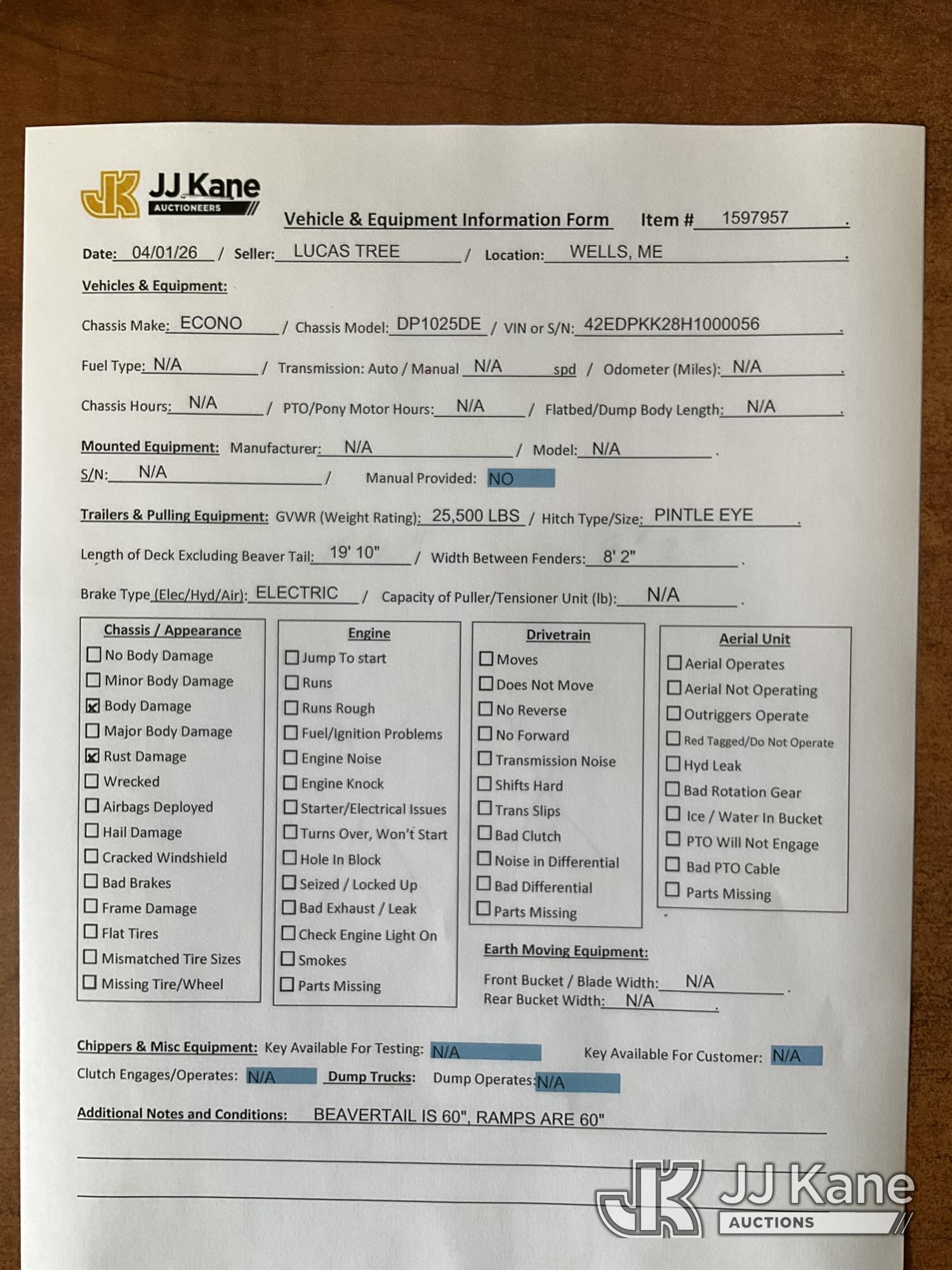 JK JJ Kane AUCTIONEERS

Vehicle & Equipment Information Form Item # 1597957 .

Date: 04/01/26 / Seller: LUCAS TREE / Location: WELLS, ME .

Vehicles & Equipment:

Chassis Make: ECONO / Chassis Model: DP1025DE / VIN or S/N: 42EDPKK28H1000056 .

Fuel Type: N/A / Transmission: Auto / Manual N/A spd / Odometer (Miles): N/A .

Chassis Hours: N/A / PTO/Pony Motor Hours: N/A / Flatbed/Dump Body Length: N/A .

Mounted Equipment: Manufacturer: N/A / Model: N/A .
S/N: N/A / Manual Provided: NO

Trailers & Pulling Equipment: GVWR (Weight Rating): 25,500 LBS / Hitch Type/Size: PINTLE EYE .

Length of Deck Excluding Beaver Tail: 19' 10" / Width Between Fenders: 8' 2" .

Brake Type (Elec/Hyd/Air): ELECTRIC / Capacity of Puller/Tensioner Unit (lb): N/A .

Chassis / Appearance
☐ No Body Damage
☐ Minor Body Damage
☒ Body Damage
☐ Major Body Damage
☒ Rust Damage
☐ Wrecked
☐ Airbags Deployed
☐ Hail Damage
☐ Cracked Windshield
☐ Bad Brakes
☐ Frame Damage
☐ Flat Tires
☐ Mismatched Tire Sizes
☐ Missing Tire/Wheel

Engine
☐ Jump To start
☐ Runs
☐ Runs Rough
☐ Fuel/Ignition Problems
☐ Engine Noise
☐ Engine Knock
☐ Starter/Electrical Issues
☐ Turns Over, Won't Start
☐ Hole In Block
☐ Seized / Locked Up
☐ Bad Exhaust / Leak
☐ Check Engine Light On
☐ Smokes
☐ Parts Missing

Drivetrain
☐ Moves
☐ Does Not Move
☐ No Reverse
☐ No Forward
☐ Transmission Noise
☐ Shifts Hard
☐ Trans Slips
☐ Bad Clutch
☐ Noise in Differential
☐ Bad Differential
☐ Parts Missing

Aerial Unit
☐ Aerial Operates
☐ Aerial Not Operating
☐ Outriggers Operate
☐ Red Tagged/Do Not Operate
☐ Hyd Leak
☐ Bad Rotation Gear
☐ Ice / Water In Bucket
☐ PTO Will Not Engage
☐ Bad PTO Cable
☐ Parts Missing

Earth Moving Equipment:
Front Bucket / Blade Width: N/A .
Rear Bucket Width: N/A .

Chippers & Misc Equipment: Key Available For Testing: N/A Key Available For Customer: N/A
Clutch Engages/Operates: N/A Dump Trucks: Dump Operates: N/A

Additional Notes and Conditions: BEAVERTAIL IS 60", RAMPS ARE 60"

JK JJ Kane AUCTIONS